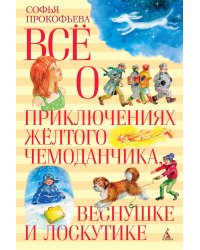 СОФЬЯ ПРОКОФЬЕВА

ВСЁ О ПРИКЛЮЧЕНИЯХ ЖЁЛТОГО ЧЕМОДАНЧИКА, ВЕСНУШКЕ И ЛОСКУТИКЕ